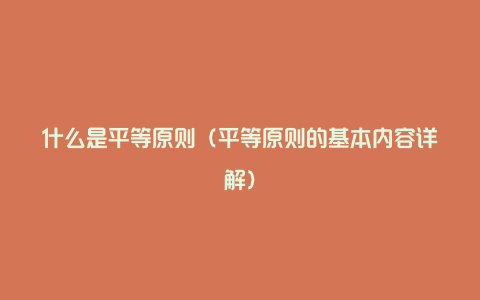 什么是平等原则（平等原则的基本内容详解）